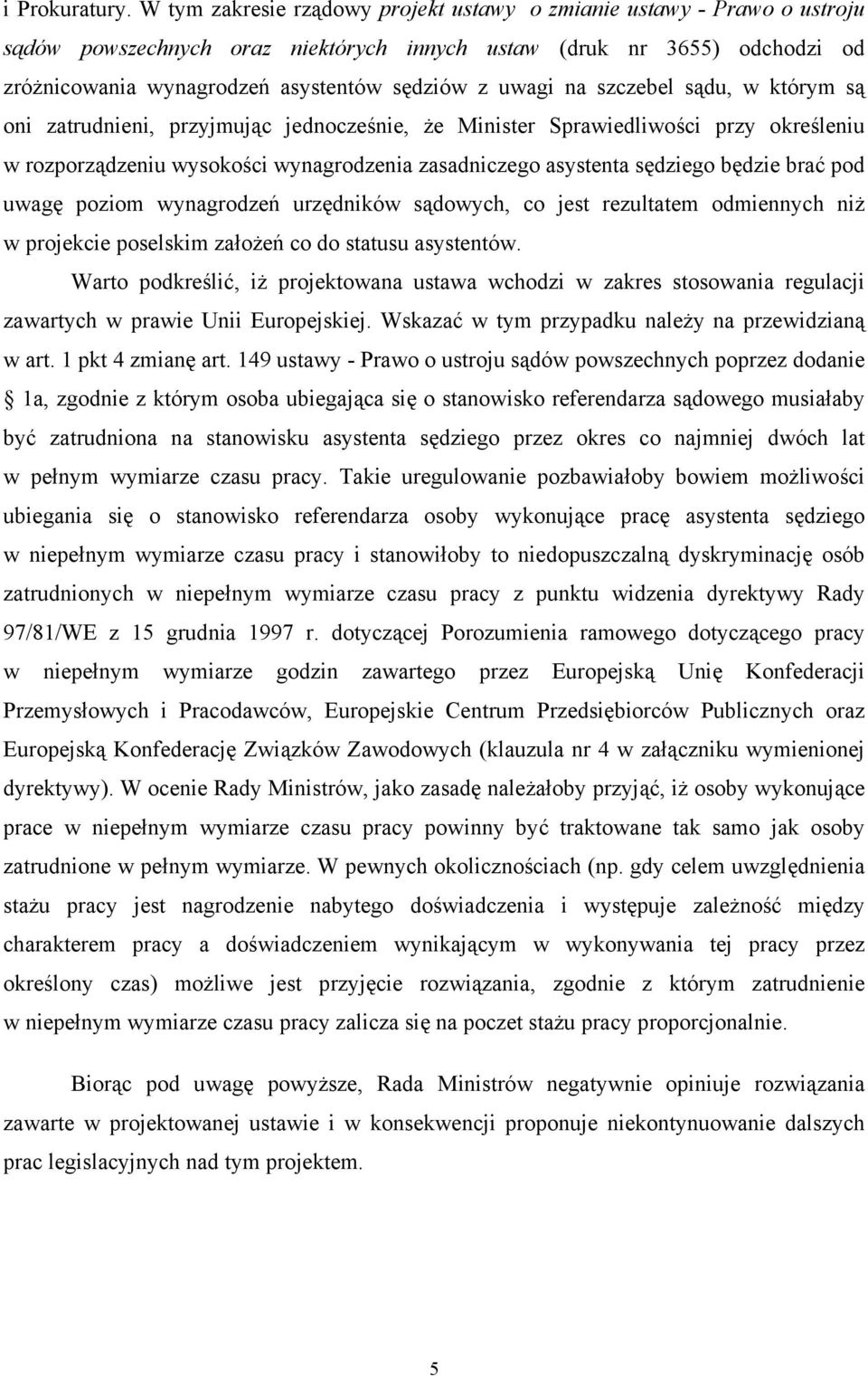 i Prokuratury. W tym zakresie rządowy projekt ustawy o zmianie ustawy - Prawo o ustroju sądów powszechnych oraz niektórych innych ustaw (druk nr 3655) odchodzi od zróżnicowania wynagrodzeń asystentów sędziów z uwagi na szczebel sądu, w którym są oni zatrudnieni, przyjmując jednocześnie, że Minister Sprawiedliwości przy określeniu w rozporządzeniu wysokości wynagrodzenia zasadniczego asystenta sędziego będzie brać pod uwagę poziom wynagrodzeń urzędników sądowych, co jest rezultatem odmiennych niż w projekcie poselskim założeń co do statusu asystentów.

Warto podkreślić, iż projektowana ustawa wchodzi w zakres stosowania regulacji zawartych w prawie Unii Europejskiej. Wskazać w tym przypadku należy na przewidzianą w art. 1 pkt 4 zmianę art. 149 ustawy - Prawo o ustroju sądów powszechnych poprzez dodanie § 1a, zgodnie z którym osoba ubiegająca się o stanowisko referendarza sądowego musiałaby być zatrudniona na stanowisku asystenta sędziego przez okres co najmniej dwóch lat w pełnym wymiarze czasu pracy. Takie uregulowanie pozbawiałoby bowiem możliwości ubiegania się o stanowisko referendarza osoby wykonujące pracę asystenta sędziego w niepełnym wymiarze czasu pracy i stanowiłoby to niedopuszczalną dyskryminację osób zatrudnionych w niepełnym wymiarze czasu pracy z punktu widzenia dyrektywy Rady 97/81/WE z 15 grudnia 1997 r. dotyczącej Porozumienia ramowego dotyczącego pracy w niepełnym wymiarze godzin zawartego przez Europejską Unię Konfederacji Przemysłowych i Pracodawców, Europejskie Centrum Przedsiębiorców Publicznych oraz Europejską Konfederację Związków Zawodowych (klauzula nr 4 w załączniku wymienionej dyrektywy). W ocenie Rady Ministrów, jako zasadę należałoby przyjąć, iż osoby wykonujące prace w niepełnym wymiarze czasu pracy powinny być traktowane tak samo jak osoby zatrudnione w pełnym wymiarze. W pewnych okolicznościach (np. gdy celem uwzględnienia stażu pracy jest nagrodzenie nabytego doświadczenia i występuje zależność między charakterem pracy a doświadczeniem wynikającym w wykonywania tej pracy przez określony czas) możliwe jest przyjęcie rozwiązania, zgodnie z którym zatrudnienie w niepełnym wymiarze czasu pracy zalicza się na poczet stażu pracy proporcjonalnie.

Biorąc pod uwagę powyższe, Rada Ministrów negatywnie opiniuje rozwiązania zawarte w projektowanej ustawie i w konsekwencji proponuje niekontynuowanie dalszych prac legislacyjnych nad tym projektem.

5